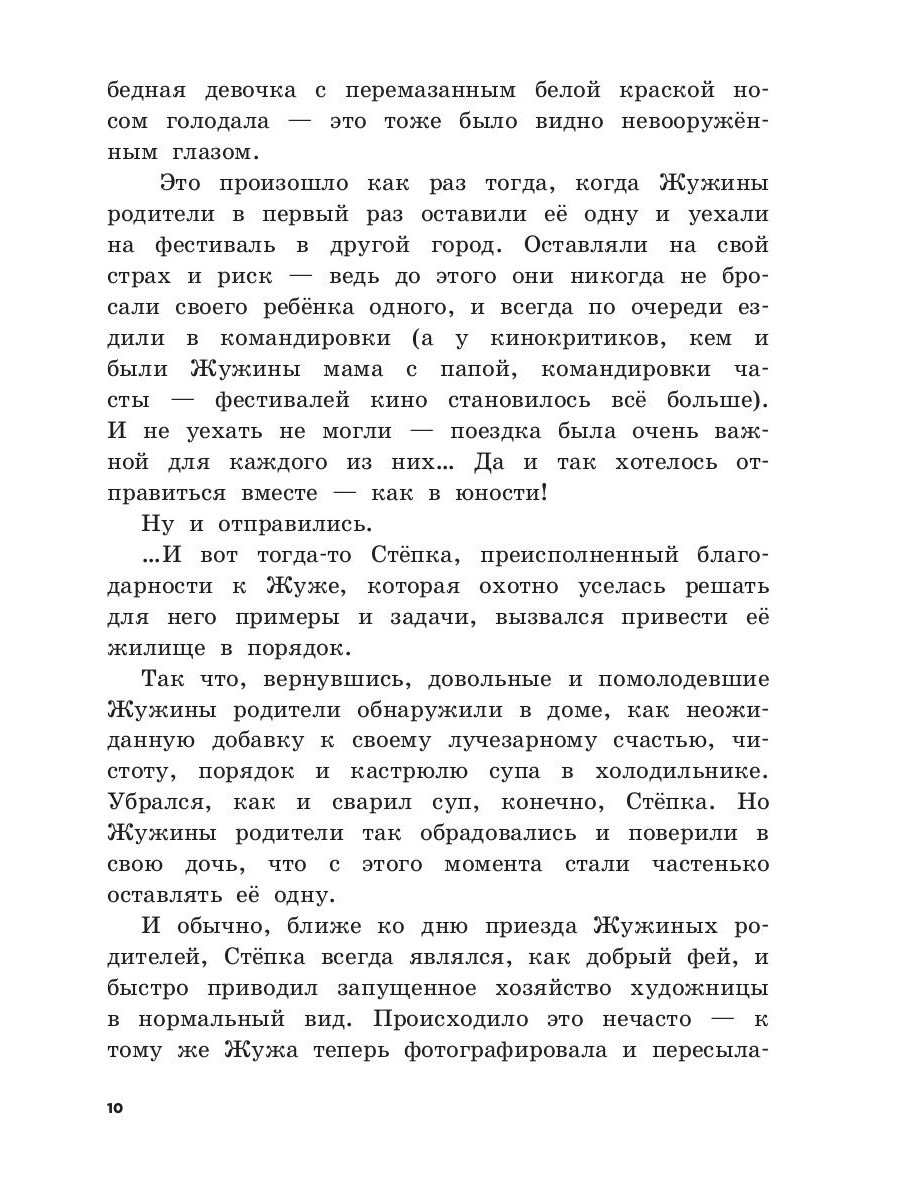 бедная девочка с перемазанным белой краской носом голодала — это тоже было видно невооружённым глазом.

Это произошло как раз тогда, когда Жужины родители в первый раз оставили её одну и уехали на фестиваль в другой город. Оставляли на свой страх и риск — ведь до этого они никогда не бросали своего ребёнка одного, и всегда по очереди ездили в командировки (а у кинокритиков, кем и были Жужины мама с папой, командировки часты — фестивалей кино становилось всё больше). И не уехать не могли — поездка была очень важной для каждого из них... Да и так хотелось отправиться вместе — как в юности!

Ну и отправились.

...И вот тогда-то Стёпка, преисполненный благодарности к Жуже, которая охотно уселась решать для него примеры и задачи, вызвался привести её жилище в порядок.

Так что, вернувшись, довольные и помолодевшие Жужины родители обнаружили в доме, как неожиданную добавку к своему лучезарному счастью, чистоту, порядок и кастрюлю супа в холодильнике. Убрался, как и сварил суп, конечно, Стёпка. Но Жужины родители так обрадовались и поверили в свою дочь, что с этого момента стали частенько оставлять её одну.

И обычно, ближе ко дню приезда Жужиных родителей, Стёпка всегда являлся, как добрый фей, и быстро приводил запущенное хозяйство художницы в нормальный вид. Происходило это нечасто — к тому же Жужа теперь фотографировала и пересыла-

10